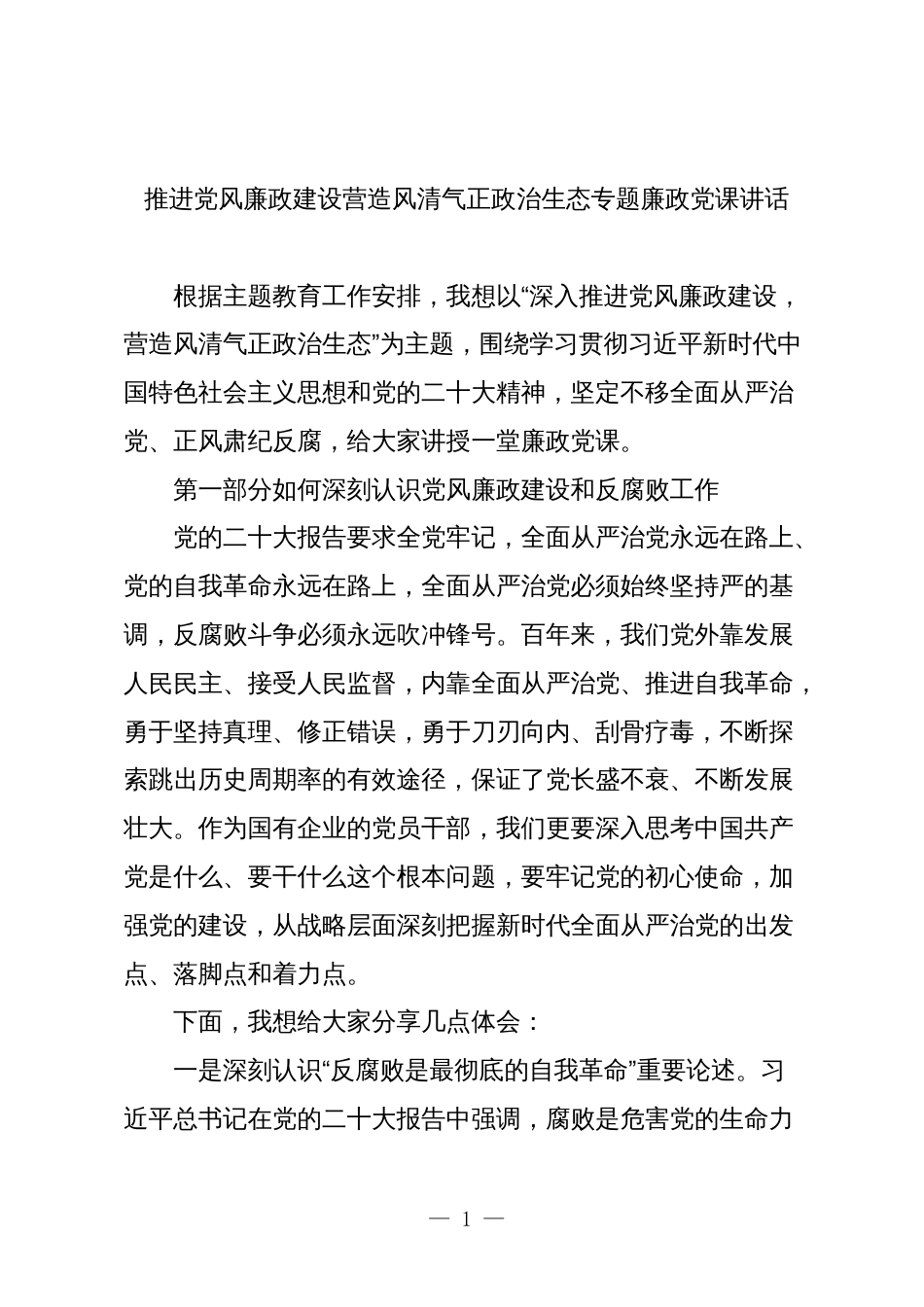 推进党风廉政建设营造风清气正政治生态专题廉政党课讲话

根据主题教育工作安排，我想以“深入推进党风廉政建设，营造风清气正政治生态”为主题，围绕学习贯彻习近平新时代中国特色社会主义思想和党的二十大精神，坚定不移全面从严治党、正风肃纪反腐，给大家讲授一堂廉政党课。

第一部分如何深刻认识党风廉政建设和反腐败工作

党的二十大报告要求全党牢记，全面从严治党永远在路上、党的自我革命永远在路上，全面从严治党必须始终坚持严的基调，反腐败斗争必须永远吹冲锋号。百年来，我们党外靠发展人民民主、接受人民监督，内靠全面从严治党、推进自我革命，勇于坚持真理、修正错误，勇于刀刃向内、刮骨疗毒，不断探索跳出历史周期率的有效途径，保证了党长盛不衰、不断发展壮大。作为国有企业的党员干部，我们更要深入思考中国共产党是什么、要干什么这个根本问题，要牢记党的初心使命，加强党的建设，从战略层面深刻把握新时代全面从严治党的出发点、落脚点和着力点。

下面，我想给大家分享几点体会：

一是深刻认识“反腐败是最彻底的自我革命”重要论述。习近平总书记在党的二十大报告中强调，腐败是危害党的生命力

— 1 —